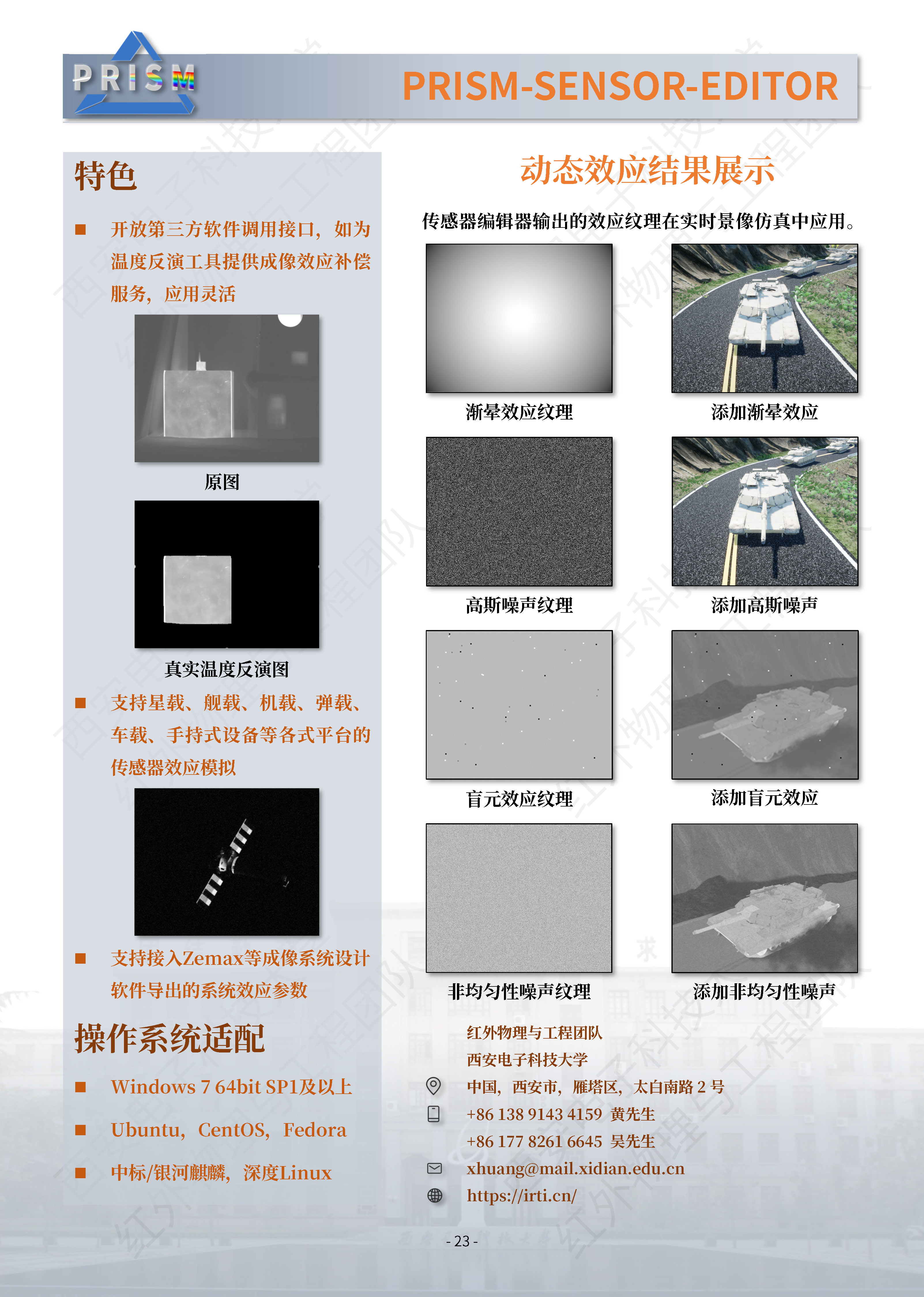 PRISM

PRISM-SENSOR-EDITOR

特色

■ 开放第三方软件调用接口，如为温度反演工具提供成像效应补偿服务，应用灵活

原图

真实温度反演图

■ 支持星载、舰载、机载、弹载、车载、手持式设备等各式平台的传感器效应模拟

■ 支持接入Zemax等成像系统设计软件导出的系统效应参数

操作系统适配

■ Windows 7 64bit SP1及以上

■ Ubuntu，CentOS，Fedora

■ 中标/银河麒麟，深度Linux

动态效应结果展示

传感器编辑器输出的效应纹理在实时景像仿真中应用。

渐晕效应纹理

添加渐晕效应

高斯噪声纹理

添加高斯噪声

盲元效应纹理

添加盲元效应

非均匀性噪声纹理

添加非均匀性噪声

红外物理与工程团队
西安电子科技大学
中国，西安市，雁塔区，太白南路 2 号
+86 138 9143 4159 黄先生
+86 177 8261 6645 吴先生
xhuang@mail.xidian.edu.cn
https://irti.cn/

- 23 -